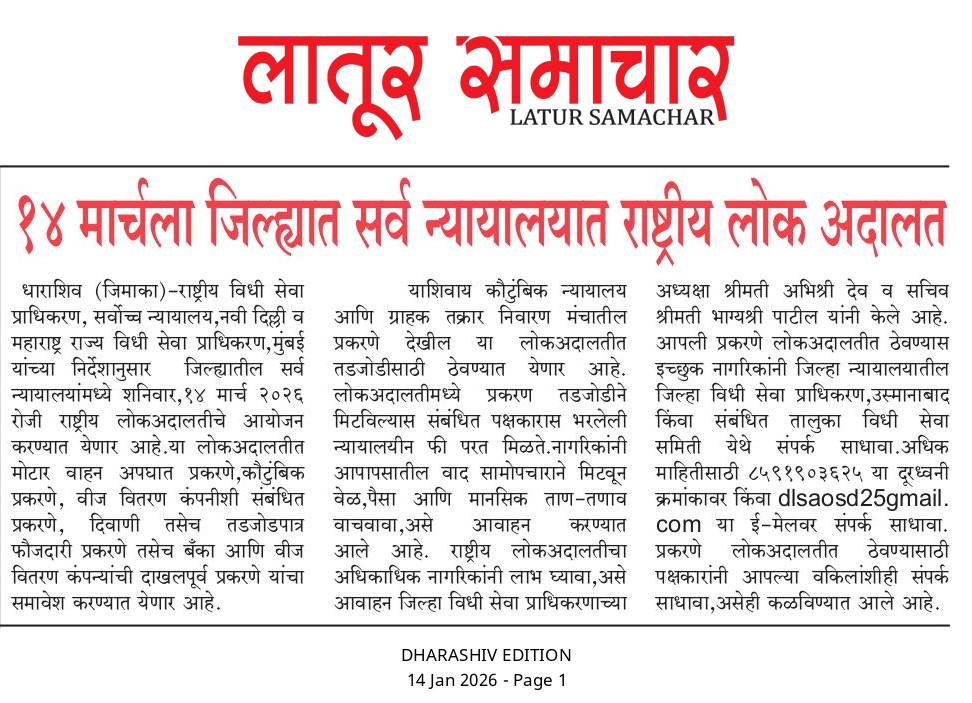 लातूर समाचार
LATUR SAMACHAR

१४ मार्चला जिल्ह्यात सर्व न्यायालयात राष्ट्रीय लोक अदालत

धाराशिव (जिमाका)-राष्ट्रीय विधी सेवा प्राधिकरण, सर्वोच्च न्यायालय,नवी दिल्ली व महाराष्ट्र राज्य विधी सेवा प्राधिकरण,मुंबई यांच्या निर्देशानुसार जिल्ह्यातील सर्व न्यायालयांमध्ये शनिवार,१४ मार्च २०२६ रोजी राष्ट्रीय लोकअदालतीचे आयोजन करण्यात येणार आहे.या लोकअदालतीत मोटार वाहन अपघात प्रकरणे,कौटुंबिक प्रकरणे, वीज वितरण कंपनीशी संबंधित प्रकरणे, दिवाणी तसेच तडजोडपात्र फौजदारी प्रकरणे तसेच बँका आणि वीज वितरण कंपन्यांची दाखलपूर्व प्रकरणे यांचा समावेश करण्यात येणार आहे.

याशिवाय कौटुंबिक न्यायालय आणि ग्राहक तक्रार निवारण मंचातील प्रकरणे देखील या लोकअदालतीत तडजोडीसाठी ठेवण्यात येणार आहे. लोकअदालतीमध्ये प्रकरण तडजोडीने मिटविल्यास संबंधित पक्षकारास भरलेली न्यायालयीन फी परत मिळते.नागरिकांनी आपापसातील वाद सामोपचाराने मिटवून वेळ,पैसा आणि मानसिक ताण-तणाव वाचवावा,असे आवाहन करण्यात आले आहे. राष्ट्रीय लोकअदालतीचा अधिकाधिक नागरिकांनी लाभ घ्यावा,असे आवाहन जिल्हा विधी सेवा प्राधिकरणाच्या अध्यक्षा श्रीमती अभिश्री देव व सचिव श्रीमती भाग्यश्री पाटील यांनी केले आहे. आपली प्रकरणे लोकअदालतीत ठेवण्यास इच्छुक नागरिकांनी जिल्हा न्यायालयातील जिल्हा विधी सेवा प्राधिकरण,उस्मानाबाद किंवा संबंधित तालुका विधी सेवा समिती येथे संपर्क साधावा.अधिक माहितीसाठी ८५९१९०३६२५ या दूरध्वनी क्रमांकावर किंवा dlsaosd25gmail.com या ई-मेलवर संपर्क साधावा. प्रकरणे लोकअदालतीत ठेवण्यासाठी पक्षकारांनी आपल्या वकिलांशीही संपर्क साधावा,असेही कळविण्यात आले आहे.

DHARASHIV EDITION
14 Jan 2026 - Page 1